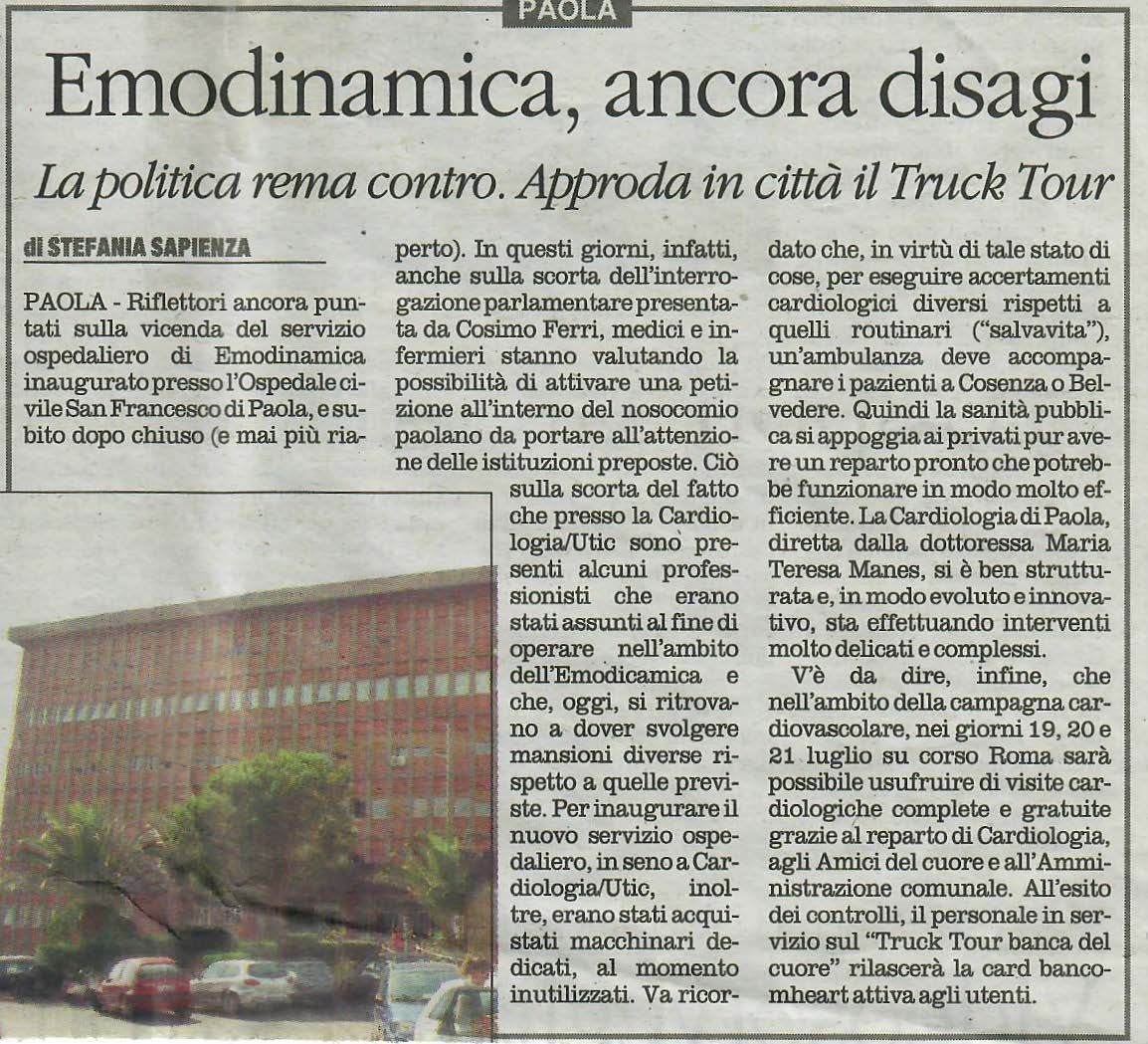 PAOLA

Emodinamica, ancora disagi

La politica rema contro. Approda in città il Truck Tour

di STEFANIA SAPIENZA

PAOLA - Riflettori ancora puntati sulla vicenda del servizio ospedaliero di Emodinamica inaugurato presso l'Ospedale civile San Francesco di Paola, e subito dopo chiuso (e mai più riaperto). In questi giorni, infatti, anche sulla scorta dell'interrogazione parlamentare presentata da Cosimo Ferri, medici e infermieri stanno valutando la possibilità di attivare una petizione all'interno del nosocomio paolano da portare all'attenzione delle istituzioni preposte. Ciò sulla scorta del fatto che presso la Cardiologia/Utic sono presenti alcuni professionisti che erano stati assunti al fine di operare nell'ambito dell'Emodicamica e che, oggi, si ritrovano a dover svolgere mansioni diverse rispetto a quelle previste. Per inaugurare il nuovo servizio ospedaliero, in seno a Cardiologia/Utic, inoltre, erano stati acquistati macchinari dedicati, al momento inutilizzati. Va ricordato che, in virtù di tale stato di cose, per eseguire accertamenti cardiologici diversi rispetti a quelli routinari ("salvavita"), un'ambulanza deve accompagnare i pazienti a Cosenza o Belvedere. Quindi la sanità pubblica si appoggia ai privati pur avere un reparto pronto che potrebbe funzionare in modo molto efficiente. La Cardiologia di Paola, diretta dalla dottoressa Maria Teresa Manes, si è ben strutturata e, in modo evoluto e innovativo, sta effettuando interventi molto delicati e complessi.

V'è da dire, infine, che nell'ambito della campagna cardiovascolare, nei giorni 19, 20 e 21 luglio su corso Roma sarà possibile usufruire di visite cardiologiche complete e gratuite grazie al reparto di Cardiologia, agli Amici del cuore e all'Amministrazione comunale. All'esito dei controlli, il personale in servizio sul "Truck Tour banca del cuore" rilascerà la card bancomheart attiva agli utenti.